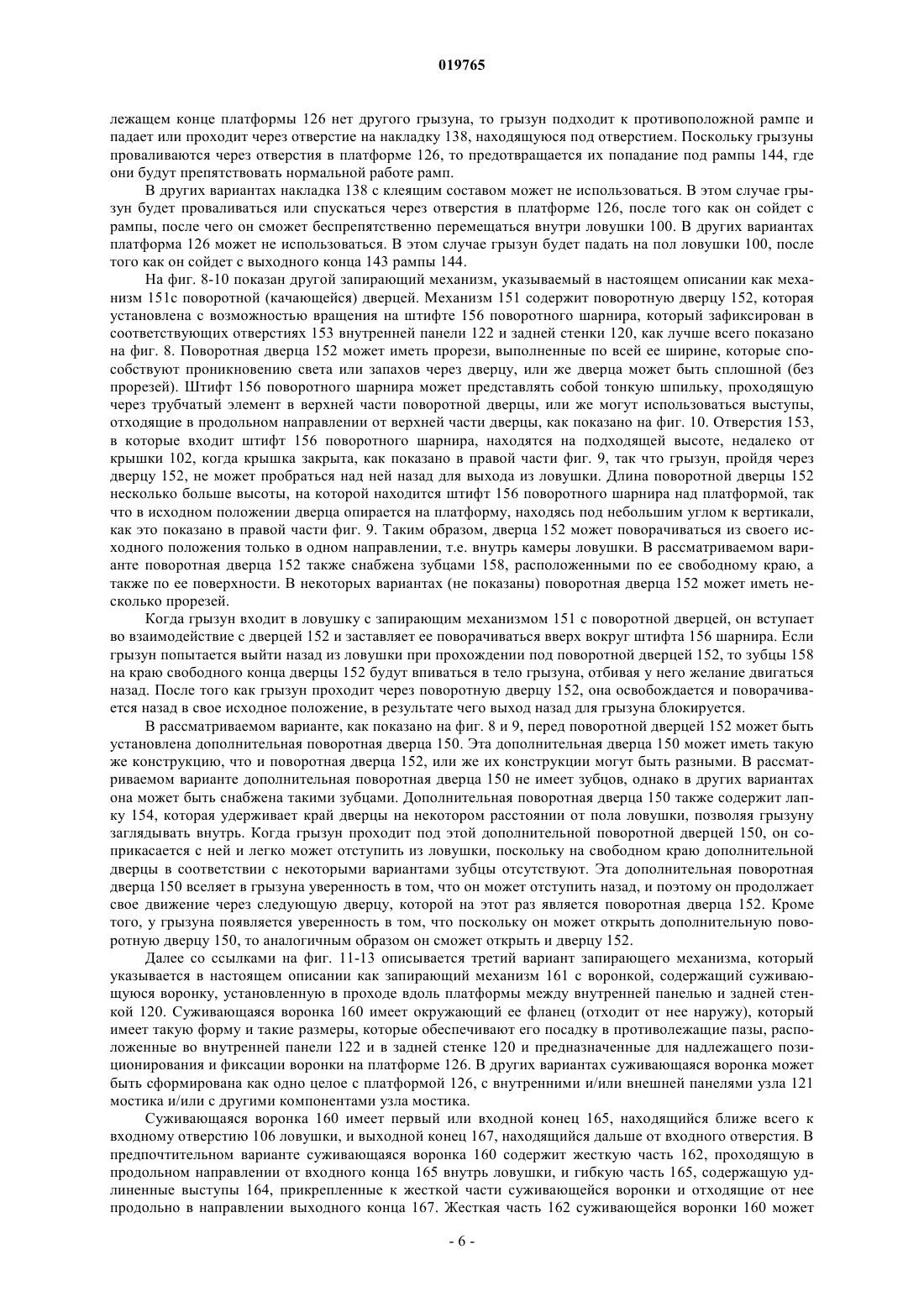 019765

лежащем конце платформы 126 нет другого грызуна, то грызун подходит к противоположной рампе и падает или проходит через отверстие на накладку 138, находящуюся под отверстием. Поскольку грызуны проваливаются через отверстия в платформе 126, то предотвращается их попадание под рампы 144, где они будут препятствовать нормальной работе рамп.

В других вариантах накладка 138 с клеящим составом может не использоваться. В этом случае грызун будет проваливаться или спускаться через отверстия в платформе 126, после того как он сойдет с рампы, после чего он сможет беспрепятственно перемещаться внутри ловушки 100. В других вариантах платформа 126 может не использоваться. В этом случае грызун будет падать на пол ловушки 100, после того как он сойдет с выходного конца 143 рампы 144.

На фиг. 8-10 показан другой запирающий механизм, указываемый в настоящем описании как механизм 151с поворотной (качающейся) дверцей. Механизм 151 содержит поворотную дверцу 152, которая установлена с возможностью вращения на штифте 156 поворотного шарнира, который зафиксирован в соответствующих отверстиях 153 внутренней панели 122 и задней стенки 120, как лучше всего показано на фиг. 8. Поворотная дверца 152 может иметь прорези, выполненные по всей ее ширине, которые способствуют проникновению света или запахов через дверцу, или же дверца может быть сплошной (без прорезей). Штифт 156 поворотного шарнира может представлять собой тонкую шпильку, проходящую через трубчатый элемент в верхней части поворотной дверцы, или же могут использоваться выступы, отходящие в продольном направлении от верхней части дверцы, как показано на фиг. 10. Отверстия 153, в которые входит штифт 156 поворотного шарнира, находятся на подходящей высоте, недалеко от крышки 102, когда крышка закрыта, как показано в правой части фиг. 9, так что грызун, пройдя через дверцу 152, не может пробраться над ней назад для выхода из ловушки. Длина поворотной дверцы 152 несколько больше высоты, на которой находится штифт 156 поворотного шарнира над платформой, так что в исходном положении дверца опирается на платформу, находясь под небольшим углом к вертикали, как это показано в правой части фиг. 9. Таким образом, дверца 152 может поворачиваться из своего исходного положения только в одном направлении, т.е. внутрь камеры ловушки. В рассматриваемом варианте поворотная дверца 152 также снабжена зубцами 158, расположенными по ее свободному краю, а также по ее поверхности. В некоторых вариантах (не показаны) поворотная дверца 152 может иметь несколько прорезей.

Когда грызун входит в ловушку с запирающим механизмом 151 с поворотной дверцей, он вступает во взаимодействие с дверцей 152 и заставляет ее поворачиваться вверх вокруг штифта 156 шарнира. Если грызун попытается выйти назад из ловушки при прохождении под поворотной дверцей 152, то зубцы 158 на краю свободного конца дверцы 152 будут впиваться в тело грызуна, отбивая у него желание двигаться назад. После того как грызун проходит через поворотную дверцу 152, она освобождается и поворачивается назад в свое исходное положение, в результате чего выход назад для грызуна блокируется.

В рассматриваемом варианте, как показано на фиг. 8 и 9, перед поворотной дверцей 152 может быть установлена дополнительная поворотная дверца 150. Эта дополнительная дверца 150 может иметь такую же конструкцию, что и поворотная дверца 152, или же их конструкции могут быть разными. В рассматриваемом варианте дополнительная поворотная дверца 150 не имеет зубцов, однако в других вариантах она может быть снабжена такими зубцами. Дополнительная поворотная дверца 150 также содержит лапку 154, которая удерживает край дверцы на некотором расстоянии от пола ловушки, позволяя грызуну заглядывать внутрь. Когда грызун проходит под этой дополнительной поворотной дверцей 150, он соприкасается с ней и легко может отступить из ловушки, поскольку на свободном краю дополнительной дверцы в соответствии с некоторыми вариантами зубцы отсутствуют. Эта дополнительная поворотная дверца 150 вселяет в грызуна уверенность в том, что он может отступить назад, и поэтому он продолжает свое движение через следующую дверцу, которой на этот раз является поворотная дверца 152. Кроме того, у грызуна появляется уверенность в том, что поскольку он может открыть дополнительную поворотную дверцу 150, то аналогичным образом он сможет открыть и дверцу 152.

Далее со ссылками на фиг. 11-13 описывается третий вариант запирающего механизма, который указывается в настоящем описании как запирающий механизм 161 с воронкой, содержащий суживающуюся воронку, установленную в проходе вдоль платформы между внутренней панелью и задней стенкой 120. Суживающаяся воронка 160 имеет окружающий ее фланец (отходит от нее наружу), который имеет такую форму и такие размеры, которые обеспечивают его посадку в противолежащие пазы, расположенные во внутренней панели 122 и в задней стенке 120 и предназначенные для надлежащего позиционирования и фиксации воронки на платформе 126. В других вариантах суживающаяся воронка может быть сформирована как одно целое с платформой 126, с внутренними и/или внешней панелями узла 121 мостика и/или с другими компонентами узла мостика.

Суживающаяся воронка 160 имеет первый или входной конец 165, находящийся ближе всего к входному отверстию 106 ловушки, и выходной конец 167, находящийся дальше от входного отверстия. В предпочтительном варианте суживающаяся воронка 160 содержит жесткую часть 162, проходящую в продольном направлении от входного конца 165 внутрь ловушки, и гибкую часть 165, содержащую удлиненные выступы 164, прикрепленные к жесткой части суживающейся воронки и отходящие от нее продольно в направлении выходного конца 167. Жесткая часть 162 суживающейся воронки 160 может

- 6 -